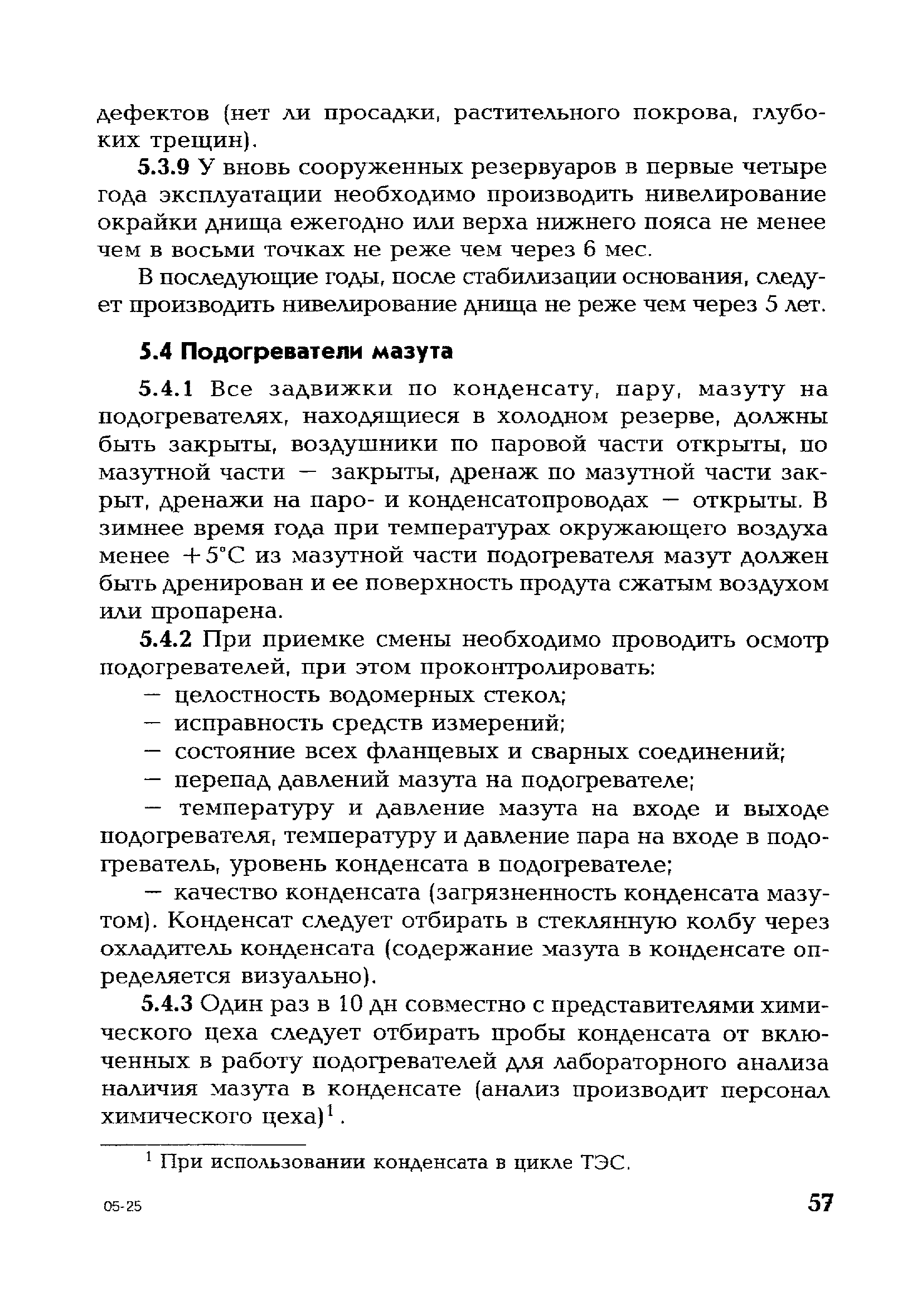 дефектов (нет ли просадки, растительного покрова, глубоких трещин).

5.3.9 У вновь сооруженных резервуаров в первые четыре года эксплуатации необходимо производить нивелирование окрайки днища ежегодно или верха нижнего пояса не менее чем в восьми точках не реже чем через 6 мес.

В последующие годы, после стабилизации основания, следует производить нивелирование днища не реже чем через 5 лет.

5.4 Подогреватели мазута

5.4.1 Все задвижки по конденсату, пару, мазуту на подогревателях, находящиеся в холодном резерве, должны быть закрыты, воздушники по паровой части открыты, по мазутной части — закрыты, дренаж по мазутной части закрыт, дренажи на паро- и конденсатопроводах — открыты. В зимнее время года при температурах окружающего воздуха менее $+5°C$ из мазутной части подогревателя мазут должен быть дренирован и ее поверхность продута сжатым воздухом или пропарена.

5.4.2 При приемке смены необходимо проводить осмотр подогревателей, при этом проконтролировать:

— целостность водомерных стекол;

— исправность средств измерений;

— состояние всех фланцевых и сварных соединений;

— перепад давлений мазута на подогревателе;

— температуру и давление мазута на входе и выходе подогревателя, температуру и давление пара на входе в подогреватель, уровень конденсата в подогревателе;

— качество конденсата (загрязненность конденсата мазутом). Конденсат следует отбирать в стеклянную колбу через охладитель конденсата (содержание мазута в конденсате определяется визуально).

5.4.3 Один раз в 10 дн совместно с представителями химического цеха следует отбирать пробы конденсата от включенных в работу подогревателей для лабораторного анализа наличия мазута в конденсате (анализ производит персонал химического цеха)$^1$.

$^1$ При использовании конденсата в цикле ТЭС.

05-25

57